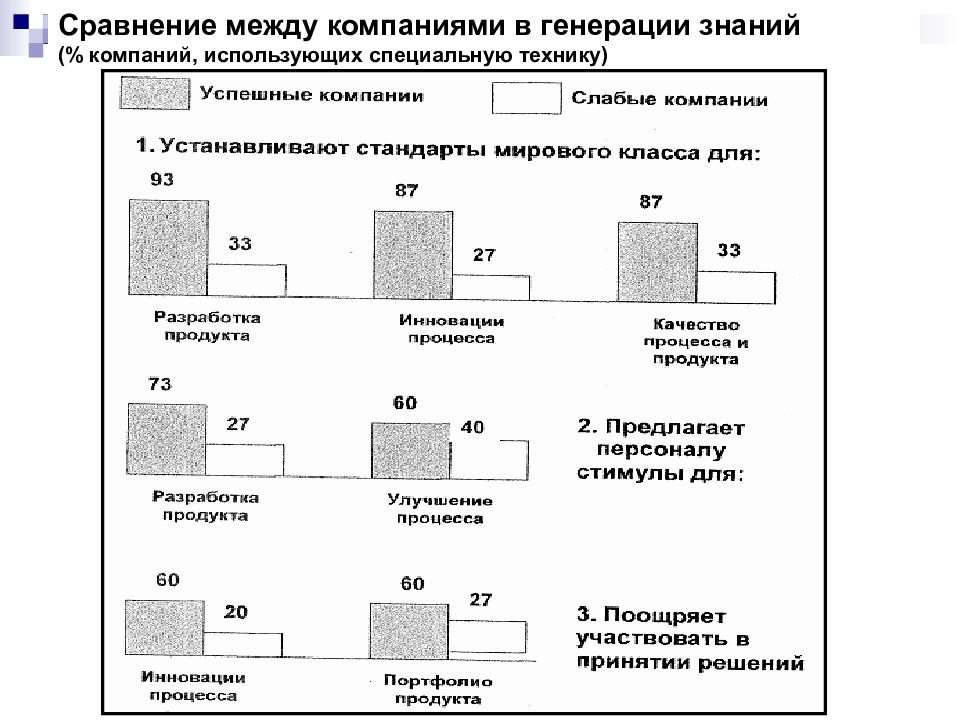 Сравнение между компаниями в генерации знаний
(% компаний, использующих специальную технику)

Успешные компании
Слабые компании

1. Устанавливают стандарты мирового класса для:

93
33
Разработка продукта

87
27
Инновации процесса

87
33
Качество процесса и продукта

73
27
Разработка продукта

60
40
Улучшение процесса

2. Предлагает персоналу стимулы для:

60
20
Инновации процесса

60
27
Портфолио продукта

3. Поощряет участвовать в принятии решений